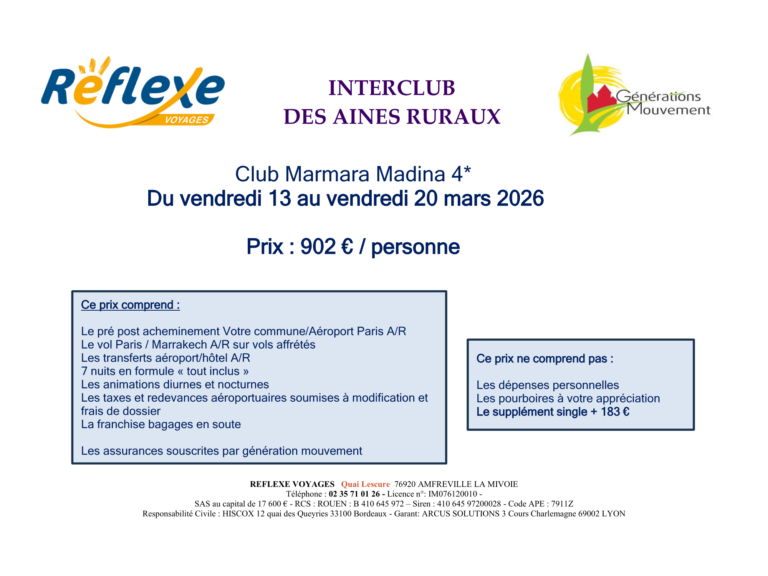 Reflexe
VOYAGES

INTERCLUB
DES AINES RURAUX

Générations Mouvement

Club Marmara Madina 4*
Du vendredi 13 au vendredi 20 mars 2026

Prix : 902 € / personne

Ce prix comprend :

Le pré post acheminement Votre commune/Aéroport Paris A/R
Le vol Paris / Marrakech A/R sur vols affrétés
Les transferts aéroport/hôtel A/R
7 nuits en formule « tout inclus »
Les animations diurnes et nocturnes
Les taxes et redevances aéroportuaires soumises à modification et frais de dossier
La franchise bagages en soute

Les assurances souscrites par génération mouvement

Ce prix ne comprend pas :

Les dépenses personnelles
Les pourboires à votre appréciation
Le supplément single + 183 €

REFLEXE VOYAGES Quai Lescure 76920 AMFREVILLE LA MIVOIE
Téléphone : 02 35 71 01 26 - Licence n°: IM076120010 -
SAS au capital de 17 600 € - RCS : ROUEN : B 410 645 972 – Siren : 410 645 97200028 - Code APE : 7911Z
Responsabilité Civile : HISCOX 12 quai des Queyries 33100 Bordeaux - Garant: ARCUS SOLUTIONS 3 Cours Charlemagne 69002 LYON